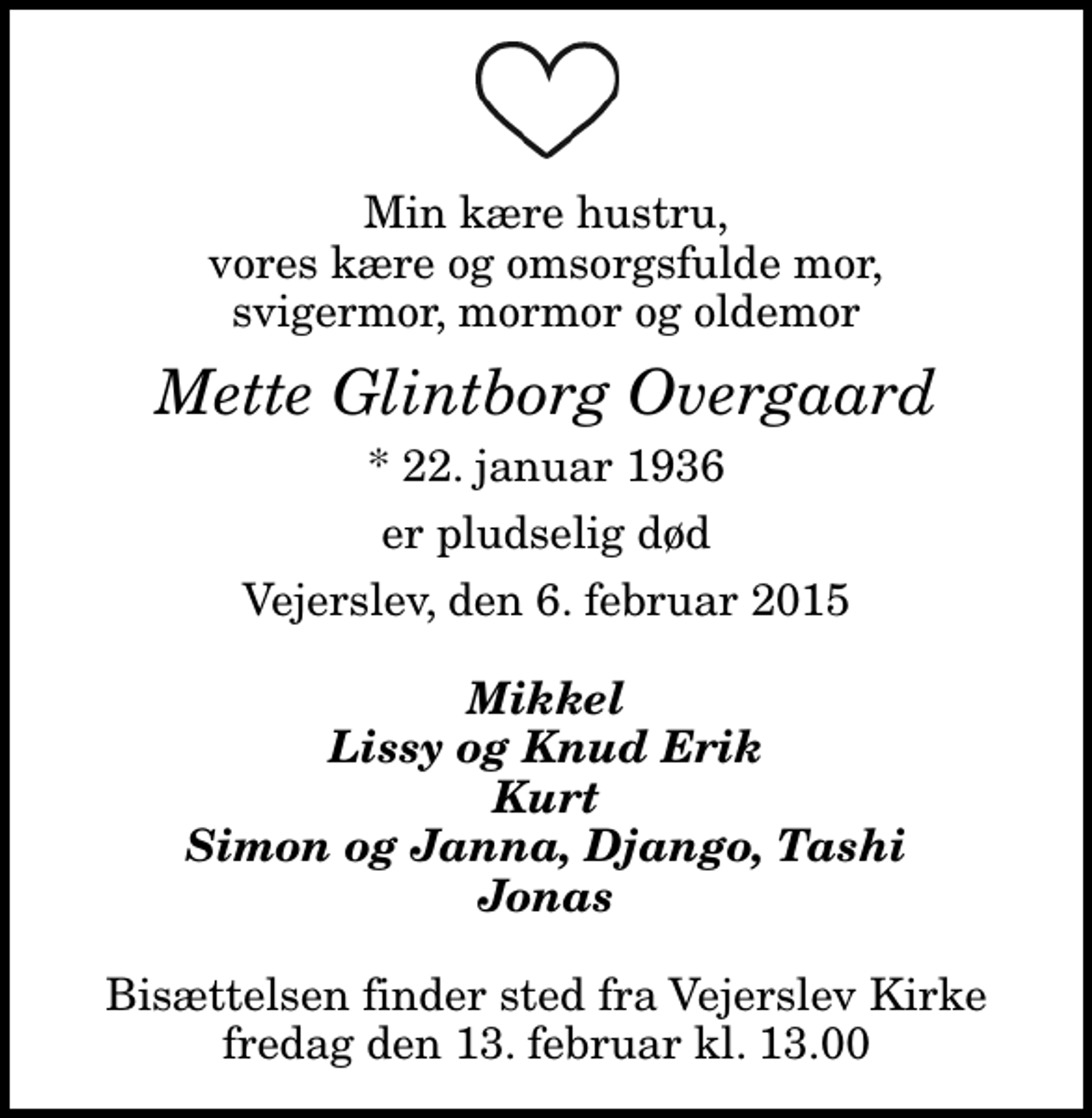 Min kære hustru,
vores kære og omsorgsfulde mor,
svigermor, mormor og oldemor

Mette Glintborg Overgaard

* 22. januar 1936

er pludselig død

Vejerslev, den 6. februar 2015

Mikkel
Lissy og Knud Erik
Kurt
Simon og Janna, Django, Tashi
Jonas

Bisættelsen finder sted fra Vejerslev Kirke
fredag den 13. februar kl. 13.00